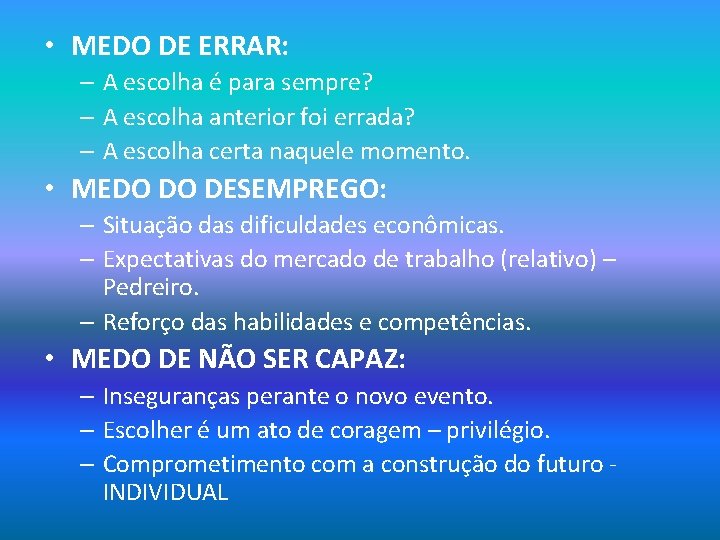 • MEDO DE ERRAR:
– A escolha é para sempre?
– A escolha anterior foi errada?
– A escolha certa naquele momento.

• MEDO DO DESEMPREGO:
– Situação das dificuldades econômicas.
– Expectativas do mercado de trabalho (relativo) – Pedreiro.
– Reforço das habilidades e competências.

• MEDO DE NÃO SER CAPAZ:
– Inseguranças perante o novo evento.
– Escolher é um ato de coragem – privilégio.
– Comprometimento com a construção do futuro - INDIVIDUAL